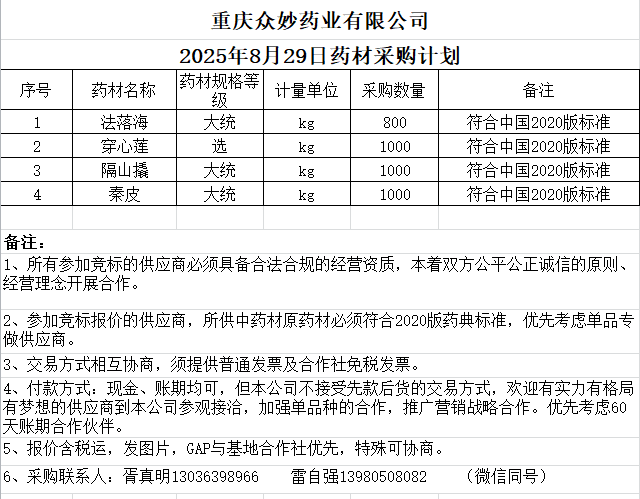 重庆众妙药业有限公司

2025年8月29日药材采购计划

| 序号 | 药材名称 | 药材规格等级 | 计量单位 | 采购数量 | 备注 |
|---|---|---|---|---|---|
| 1 | 法落海 | 大统 | kg | 800 | 符合中国2020版标准 |
| 2 | 穿心莲 | 选 | kg | 1000 | 符合中国2020版标准 |
| 3 | 隔山撬 | 大统 | kg | 1000 | 符合中国2020版标准 |
| 4 | 秦皮 | 大统 | kg | 1000 | 符合中国2020版标准 |

备注：

1、所有参加竞标的供应商必须具备合法合规的经营资质，本着双方公平公正诚信的原则、经营理念开展合作。

2、参加竞标报价的供应商，所供中药材原药材必须符合2020版药典标准，优先考虑单品专做供应商。

3、交易方式相互协商，须提供普通发票及合作社免税发票。

4、付款方式：现金、账期均可，但本公司不接受先款后货的交易方式，欢迎有实力有格局有梦想的供应商到本公司参观接洽，加强单品种的合作，推广营销战略合作。优先考虑60天账期合作伙伴。

5、报价含税运，发图片，GAP与基地合作社优先，特殊可协商。

6、采购联系人：胥真明13036398966 雷自强13980508082 （微信同号）